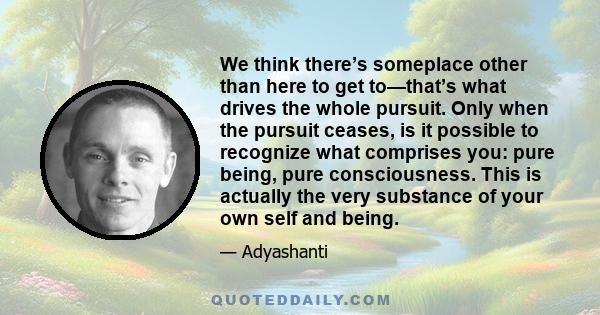 We think there’s someplace other than here to get to—that’s what drives the whole pursuit. Only when the pursuit ceases, is it possible to recognize what comprises you: pure being, pure consciousness. This is actually the very substance of your own self and being.

— Adyashanti

QUOTEDDAILY.COM